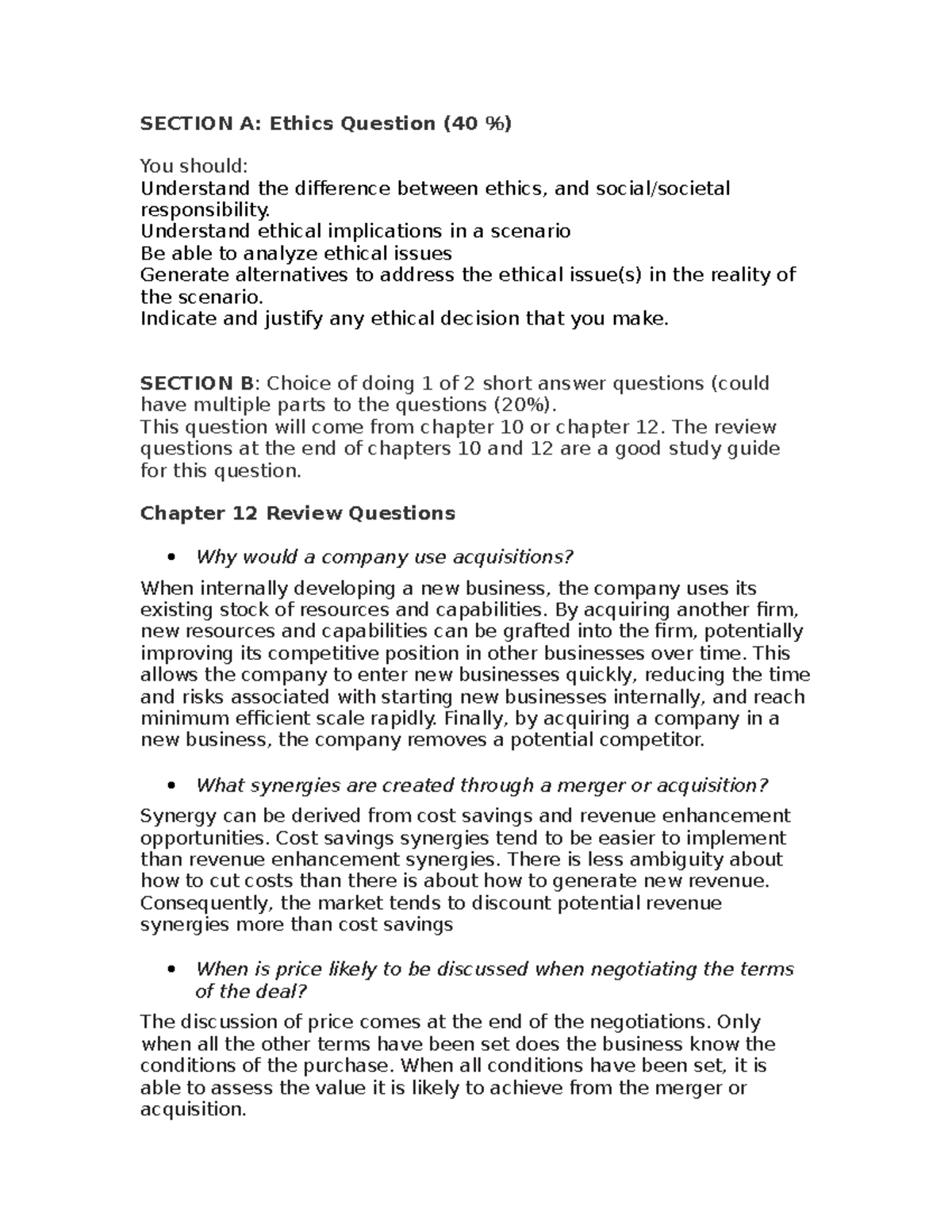 SECTION A: Ethics Question (40 %)

You should:
Understand the difference between ethics, and social/societal responsibility.
Understand ethical implications in a scenario
Be able to analyze ethical issues
Generate alternatives to address the ethical issue(s) in the reality of the scenario.
Indicate and justify any ethical decision that you make.

SECTION B: Choice of doing 1 of 2 short answer questions (could have multiple parts to the questions (20%).
This question will come from chapter 10 or chapter 12. The review questions at the end of chapters 10 and 12 are a good study guide for this question.

Chapter 12 Review Questions

• Why would a company use acquisitions?

When internally developing a new business, the company uses its existing stock of resources and capabilities. By acquiring another firm, new resources and capabilities can be grafted into the firm, potentially improving its competitive position in other businesses over time. This allows the company to enter new businesses quickly, reducing the time and risks associated with starting new businesses internally, and reach minimum efficient scale rapidly. Finally, by acquiring a company in a new business, the company removes a potential competitor.

• What synergies are created through a merger or acquisition?

Synergy can be derived from cost savings and revenue enhancement opportunities. Cost savings synergies tend to be easier to implement than revenue enhancement synergies. There is less ambiguity about how to cut costs than there is about how to generate new revenue. Consequently, the market tends to discount potential revenue synergies more than cost savings

• When is price likely to be discussed when negotiating the terms of the deal?

The discussion of price comes at the end of the negotiations. Only when all the other terms have been set does the business know the conditions of the purchase. When all conditions have been set, it is able to assess the value it is likely to achieve from the merger or acquisition.